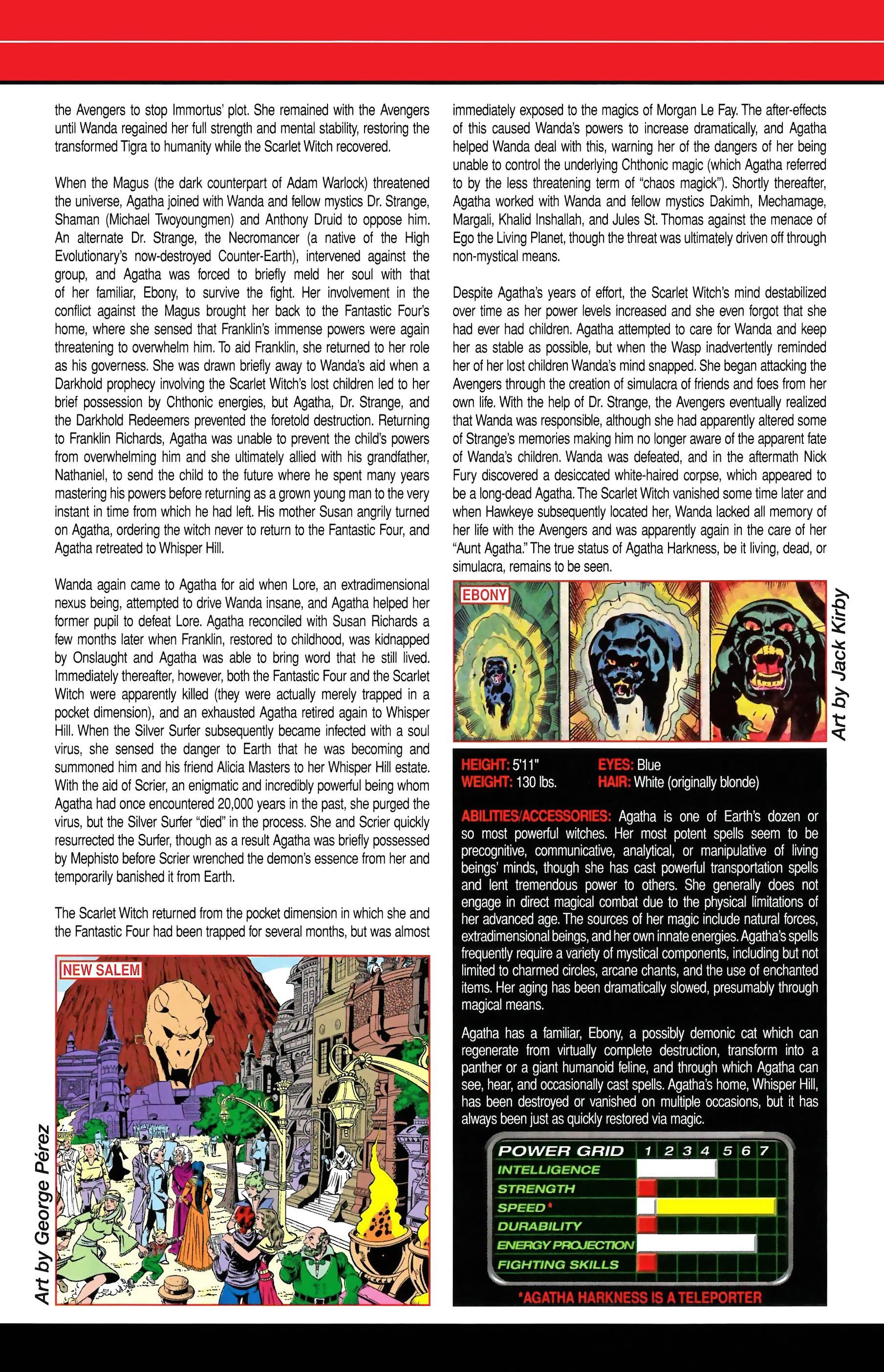 the Avengers to stop Immortus' plot. She remained with the Avengers until Wanda regained her full strength and mental stability, restoring the transformed Tigra to humanity while the Scarlet Witch recovered.

When the Magus (the dark counterpart of Adam Warlock) threatened the universe, Agatha joined with Wanda and fellow mystics Dr. Strange, Shaman (Michael Twoyoungmen) and Anthony Druid to oppose him. An alternate Dr. Strange, the Necromancer (a native of the High Evolutionary's now-destroyed Counter-Earth), intervened against the group, and Agatha was forced to briefly meld her soul with that of her familiar, Ebony, to survive the fight. Her involvement in the conflict against the Magus brought her back to the Fantastic Four's home, where she sensed that Franklin's immense powers were again threatening to overwhelm him. To aid Franklin, she returned to her role as his governess. She was drawn briefly away to Wanda's aid when a Darkhold prophecy involving the Scarlet Witch's lost children led to her brief possession by Chthonic energies, but Agatha, Dr. Strange, and the Darkhold Redeemers prevented the foretold destruction. Returning to Franklin Richards, Agatha was unable to prevent the child's powers from overwhelming him and she ultimately allied with his grandfather, Nathaniel, to send the child to the future where he spent many years mastering his powers before returning as a grown young man to the very instant in time from which he had left. His mother Susan angrily turned on Agatha, ordering the witch never to return to the Fantastic Four, and Agatha retreated to Whisper Hill.

Wanda again came to Agatha for aid when Lore, an extradimensional nexus being, attempted to drive Wanda insane, and Agatha helped her former pupil to defeat Lore. Agatha reconciled with Susan Richards a few months later when Franklin, restored to childhood, was kidnapped by Onslaught and Agatha was able to bring word that he still lived. Immediately thereafter, however, both the Fantastic Four and the Scarlet Witch were apparently killed (they were actually merely trapped in a pocket dimension), and an exhausted Agatha retired again to Whisper Hill. When the Silver Surfer subsequently became infected with a soul virus, she sensed the danger to Earth that he was becoming and summoned him and his friend Alicia Masters to her Whisper Hill estate. With the aid of Scrier, an enigmatic and incredibly powerful being whom Agatha had once encountered 20,000 years in the past, she purged the virus, but the Silver Surfer "died" in the process. She and Scrier quickly resurrected the Surfer, though as a result Agatha was briefly possessed by Mephisto before Scrier wrenched the demon's essence from her and temporarily banished it from Earth.

The Scarlet Witch returned from the pocket dimension in which she and the Fantastic Four had been trapped for several months, but was almost

NEW SALEM

Art by George Pérez

immediately exposed to the magics of Morgan Le Fay. The after-effects of this caused Wanda's powers to increase dramatically, and Agatha helped Wanda deal with this, warning her of the dangers of her being unable to control the underlying Chthonic magic (which Agatha referred to by the less threatening term of "chaos magick"). Shortly thereafter, Agatha worked with Wanda and fellow mystics Dakimh, Mechamage, Margali, Khalid Inshallah, and Jules St. Thomas against the menace of Ego the Living Planet, though the threat was ultimately driven off through non-mystical means.

Despite Agatha's years of effort, the Scarlet Witch's mind destabilized over time as her power levels increased and she even forgot that she had ever had children. Agatha attempted to care for Wanda and keep her as stable as possible, but when the Wasp inadvertently reminded her of her lost children Wanda's mind snapped. She began attacking the Avengers through the creation of simulacra of friends and foes from her own life. With the help of Dr. Strange, the Avengers eventually realized that Wanda was responsible, although she had apparently altered some of Strange's memories making him no longer aware of the apparent fate of Wanda's children. Wanda was defeated, and in the aftermath Nick Fury discovered a desiccated white-haired corpse, which appeared to be a long-dead Agatha. The Scarlet Witch vanished some time later and when Hawkeye subsequently located her, Wanda lacked all memory of her life with the Avengers and was apparently again in the care of her "Aunt Agatha." The true status of Agatha Harkness, be it living, dead, or simulacra, remains to be seen.

EBONY

Art by Jack Kirby

HEIGHT: 5'11"
WEIGHT: 130 lbs.
EYES: Blue
HAIR: White (originally blonde)

ABILITIES/ACCESSORIES: Agatha is one of Earth's dozen or so most powerful witches. Her most potent spells seem to be precognitive, communicative, analytical, or manipulative of living beings' minds, though she has cast powerful transportation spells and lent tremendous power to others. She generally does not engage in direct magical combat due to the physical limitations of her advanced age. The sources of her magic include natural forces, extradimensional beings, and her own innate energies. Agatha's spells frequently require a variety of mystical components, including but not limited to charmed circles, arcane chants, and the use of enchanted items. Her aging has been dramatically slowed, presumably through magical means.

Agatha has a familiar, Ebony, a possibly demonic cat which can regenerate from virtually complete destruction, transform into a panther or a giant humanoid feline, and through which Agatha can see, hear, and occasionally cast spells. Agatha's home, Whisper Hill, has been destroyed or vanished on multiple occasions, but it has always been just as quickly restored via magic.

POWER GRID 1 2 3 4 5 6 7
INTELLIGENCE
STRENGTH
SPEED*
DURABILITY
ENERGY PROJECTION
FIGHTING SKILLS

*AGATHA HARKNESS IS A TELEPORTER